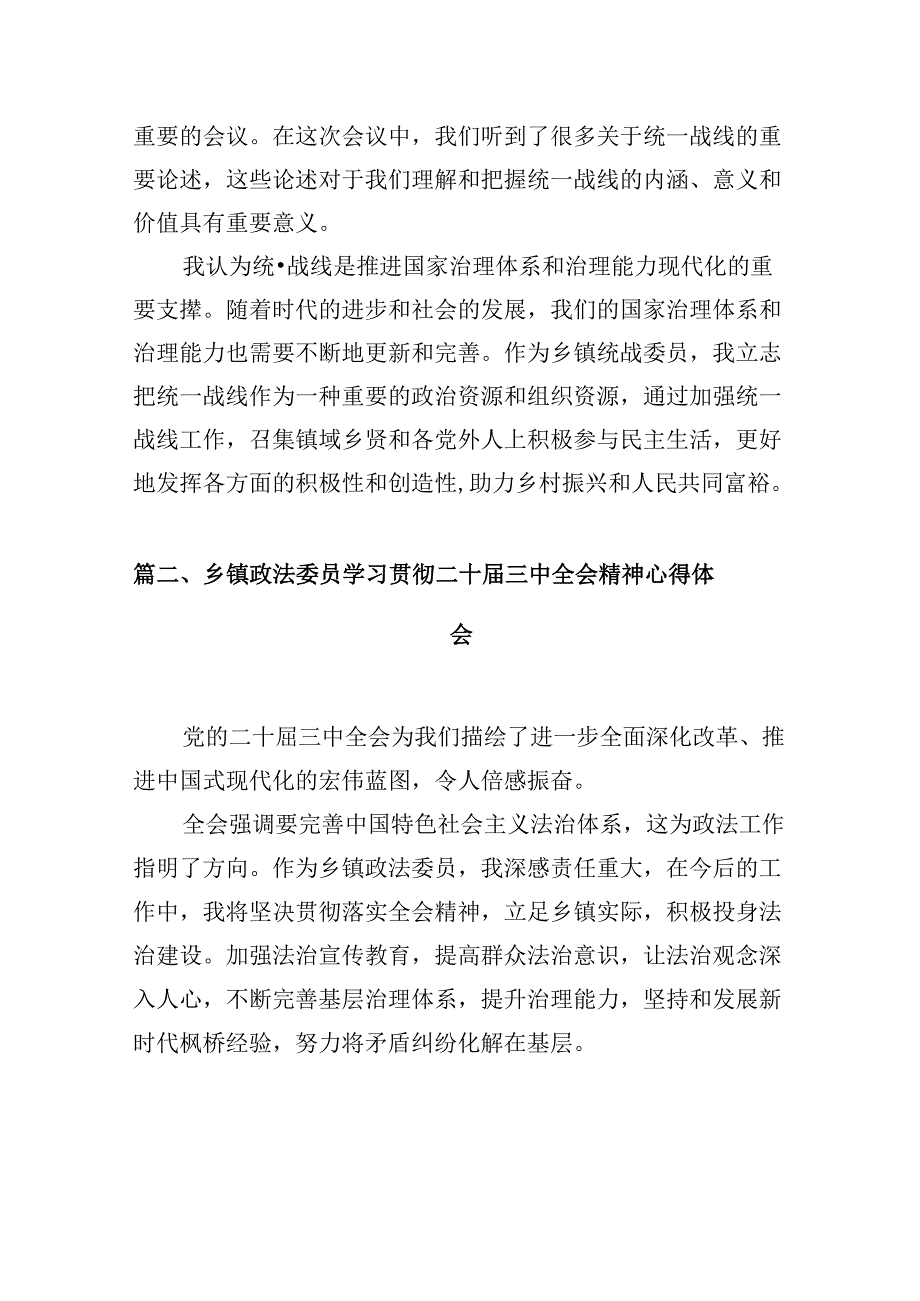 重要的会议。在这次会议中，我们听到了很多关于统一战线的重要论述，这些论述对于我们理解和把握统一战线的内涵、意义和价值具有重要意义。

我认为统•战线是推进国家治理体系和治理能力现代化的重要支撑。随着时代的进步和社会的发展，我们的国家治理体系和治理能力也需要不断地更新和完善。作为乡镇统战委员，我立志把统一战线作为一种重要的政治资源和组织资源，通过加强统一战线工作，召集镇域乡贤和各党外人上积极参与民主生活，更好地发挥各方面的积极性和创造性,助力乡村振兴和人民共同富裕。

篇二、乡镇政法委员学习贯彻二十届三中全会精神心得体会

党的二十届三中全会为我们描绘了进一步全面深化改革、推进中国式现代化的宏伟蓝图，令人倍感振奋。

全会强调要完善中国特色社会主义法治体系，这为政法工作指明了方向。作为乡镇政法委员，我深感责任重大，在今后的工作中，我将坚决贯彻落实全会精神，立足乡镇实际，积极投身法治建设。加强法治宣传教育，提高群众法治意识，让法治观念深入人心，不断完善基层治理体系，提升治理能力，坚持和发展新时代枫桥经验，努力将矛盾纠纷化解在基层。